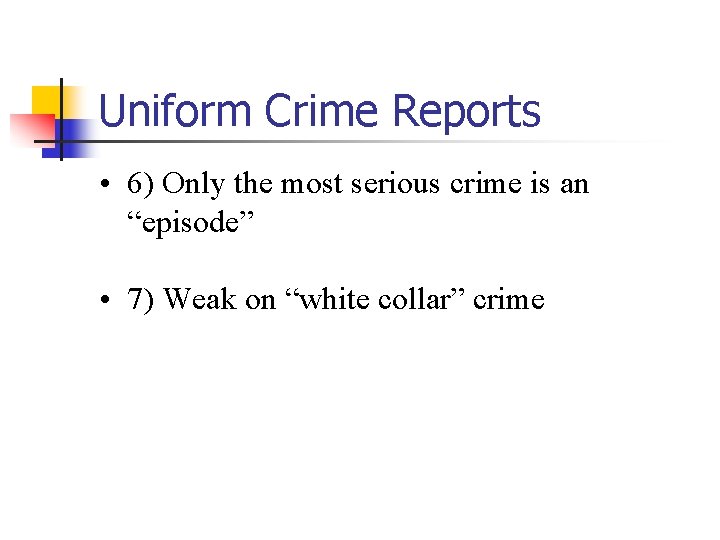 Uniform Crime Reports

• 6) Only the most serious crime is an “episode”

• 7) Weak on “white collar” crime